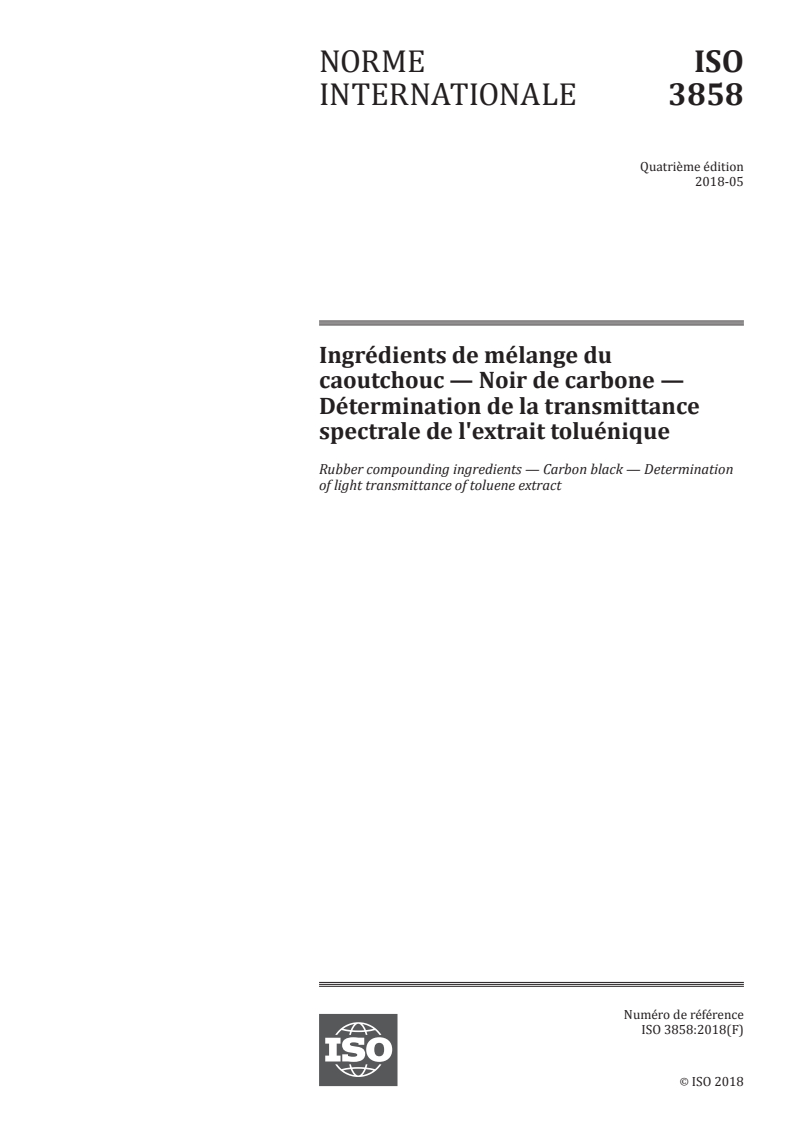 NORME INTERNATIONALE

ISO 3858

Quatrième édition
2018-05

Ingrédients de mélange du caoutchouc — Noir de carbone — Détermination de la transmittance spectrale de l'extrait toluénique

Rubber compounding ingredients — Carbon black — Determination of light transmittance of toluene extract

ISO

Numéro de référence
ISO 3858:2018(F)

© ISO 2018